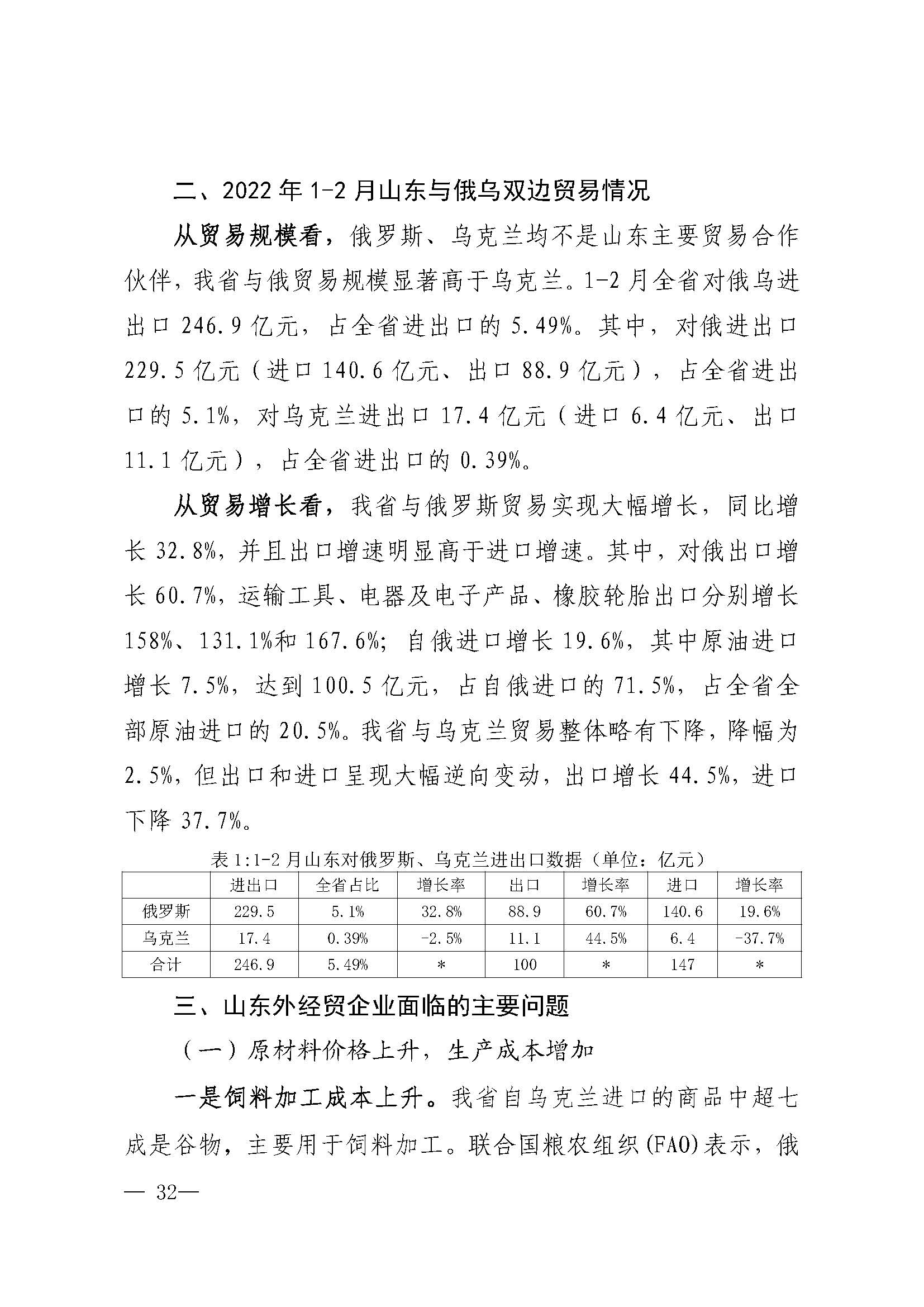 二、2022 年 1-2 月山东与俄乌双边贸易情况

从贸易规模看，俄罗斯、乌克兰均不是山东主要贸易合作伙伴，我省与俄贸易规模显著高于乌克兰。1-2 月全省对俄乌进出口 246.9 亿元，占全省进出口的 5.49%。其中，对俄进出口 229.5 亿元（进口 140.6 亿元、出口 88.9 亿元），占全省进出口的 5.1%，对乌克兰进出口 17.4 亿元（进口 6.4 亿元、出口 11.1 亿元），占全省进出口的 0.39%。

从贸易增长看，我省与俄罗斯贸易实现大幅增长，同比增长 32.8%，并且出口增速明显高于进口增速。其中，对俄出口增长 60.7%，运输工具、电器及电子产品、橡胶轮胎出口分别增长 158%、131.1%和 167.6%；自俄进口增长 19.6%，其中原油进口增长 7.5%，达到 100.5 亿元，占自俄进口的 71.5%，占全省全部原油进口的 20.5%。我省与乌克兰贸易整体略有下降，降幅为 2.5%，但出口和进口呈现大幅逆向变动，出口增长 44.5%，进口下降 37.7%。

表 1:1-2 月山东对俄罗斯、乌克兰进出口数据（单位：亿元）

| | 进出口 | 全省占比 | 增长率 | 出口 | 增长率 | 进口 | 增长率 |
|---|---|---|---|---|---|---|---|
| 俄罗斯 | 229.5 | 5.1% | 32.8% | 88.9 | 60.7% | 140.6 | 19.6% |
| 乌克兰 | 17.4 | 0.39% | -2.5% | 11.1 | 44.5% | 6.4 | -37.7% |
| 合计 | 246.9 | 5.49% | * | 100 | * | 147 | * |

三、山东外经贸企业面临的主要问题

（一）原材料价格上升，生产成本增加

一是饲料加工成本上升。我省自乌克兰进口的商品中超七成是谷物，主要用于饲料加工。联合国粮农组织(FAO)表示，俄

— 32—